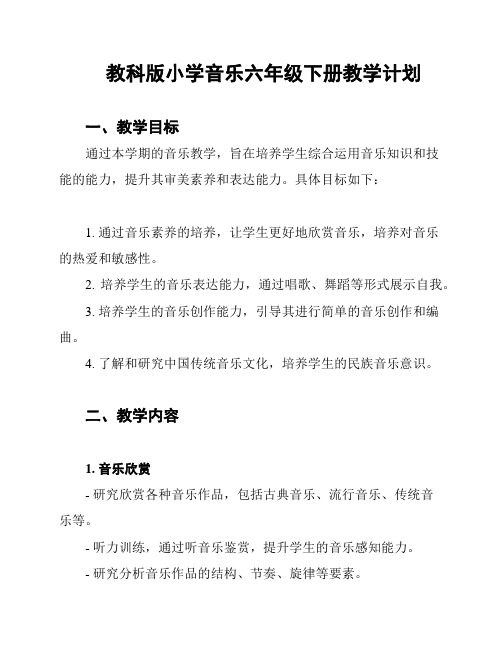 教科版小学音乐六年级下册教学计划

一、教学目标

通过本学期的音乐教学，旨在培养学生综合运用音乐知识和技能的能力，提升其审美素养和表达能力。具体目标如下：

1. 通过音乐素养的培养，让学生更好地欣赏音乐，培养对音乐的热爱和敏感性。

2. 培养学生的音乐表达能力，通过唱歌、舞蹈等形式展示自我。

3. 培养学生的音乐创作能力，引导其进行简单的音乐创作和编曲。

4. 了解和研究中国传统音乐文化，培养学生的民族音乐意识。

二、教学内容

1. 音乐欣赏

- 研究欣赏各种音乐作品，包括古典音乐、流行音乐、传统音乐等。

- 听力训练，通过听音乐鉴赏，提升学生的音乐感知能力。

- 研究分析音乐作品的结构、节奏、旋律等要素。